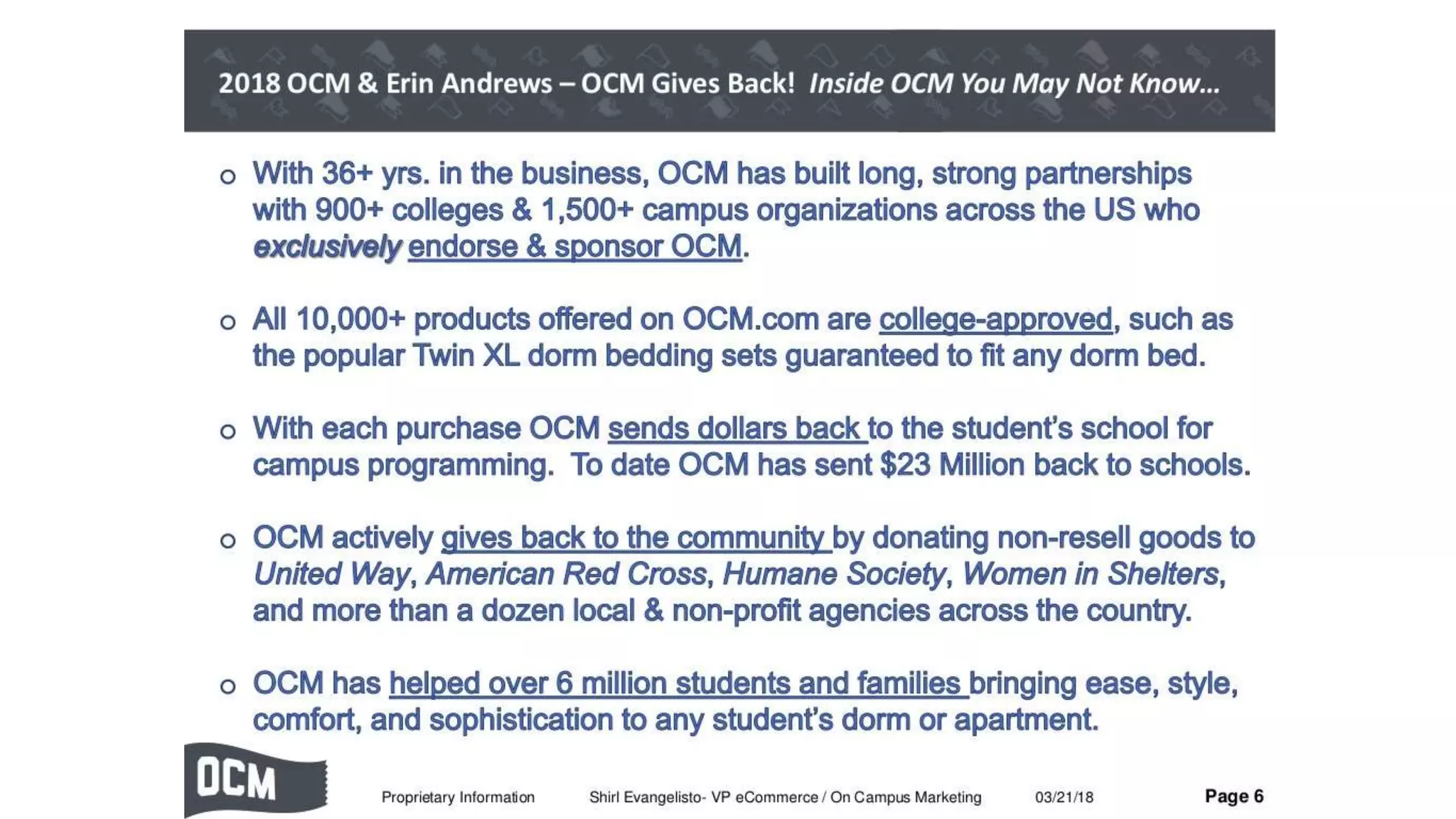 2018 OCM & Erin Andrews – OCM Gives Back! Inside OCM You May Not Know…

o With 36+ yrs. in the business, OCM has built long, strong partnerships with 900+ colleges & 1,500+ campus organizations across the US who exclusively endorse & sponsor OCM.

o All 10,000+ products offered on OCM.com are college-approved, such as the popular Twin XL dorm bedding sets guaranteed to fit any dorm bed.

o With each purchase OCM sends dollars back to the student's school for campus programming. To date OCM has sent $23 Million back to schools.

o OCM actively gives back to the community by donating non-resell goods to United Way, American Red Cross, Humane Society, Women in Shelters, and more than a dozen local & non-profit agencies across the country.

o OCM has helped over 6 million students and families bringing ease, style, comfort, and sophistication to any student's dorm or apartment.

OCM

Proprietary Information Shirl Evangelisto- VP eCommerce / On Campus Marketing 03/21/18 Page 6